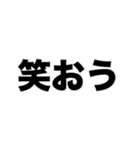 笑おう